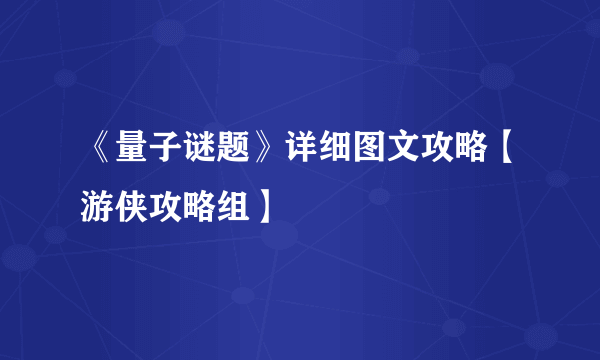 《量子谜题》详细图文攻略【游侠攻略组】